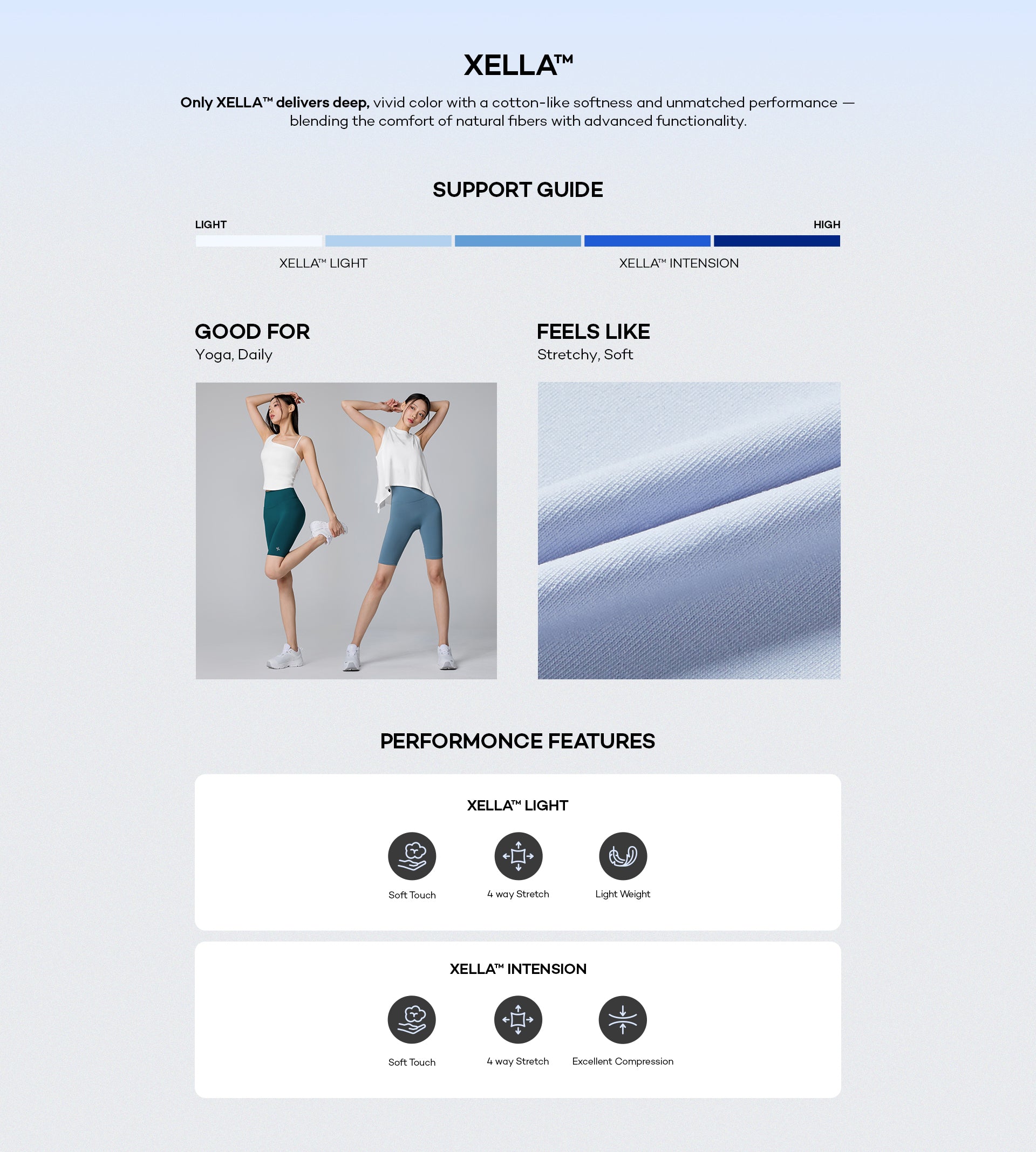 XELLA™

Only XELLA™ delivers deep, vivid color with a cotton-like softness and unmatched performance — blending the comfort of natural fibers with advanced functionality.

SUPPORT GUIDE

LIGHT

HIGH

XELLA™ LIGHT

XELLA™ INTENSION

GOOD FOR
Yoga, Daily

FEELS LIKE
Stretchy, Soft

PERFORMONCE FEATURES

XELLA™ LIGHT

Soft Touch

4 way Stretch

Light Weight

XELLA™ INTENSION

Soft Touch

4 way Stretch

Excellent Compression